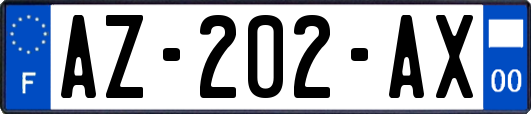 F
AZ-202-AX
00